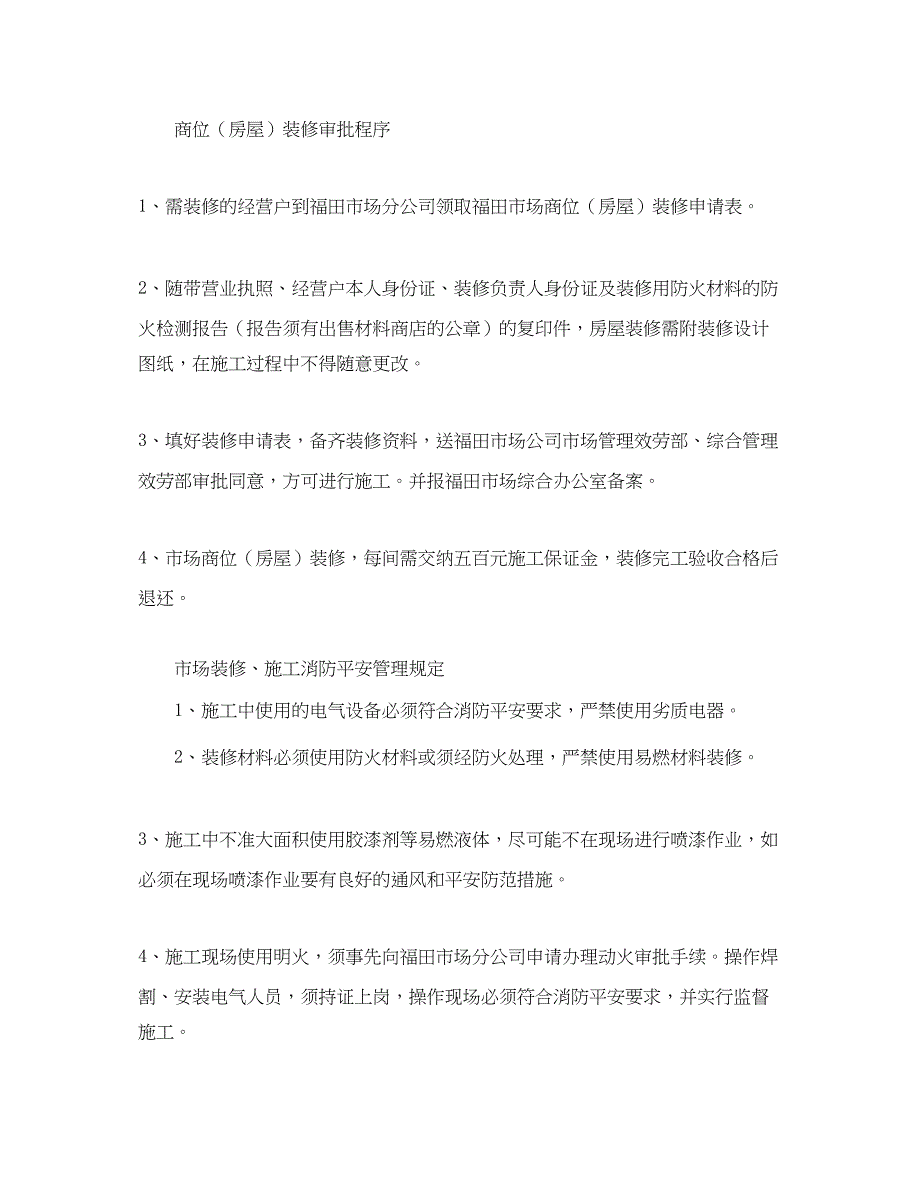 商位（房屋）装修审批程序

1、需装修的经营户到福田市场分公司领取福田市场商位（房屋）装修申请表。

2、随带营业执照、经营户本人身份证、装修负责人身份证及装修用防火材料的防火检测报告（报告须有出售材料商店的公章）的复印件，房屋装修需附装修设计图纸，在施工过程中不得随意更改。

3、填好装修申请表，备齐装修资料，送福田市场公司市场管理效劳部、综合管理效劳部审批同意，方可进行施工。并报福田市场综合办公室备案。

4、市场商位（房屋）装修，每间需交纳五百元施工保证金，装修完工验收合格后退还。

市场装修、施工消防平安管理规定

1、施工中使用的电气设备必须符合消防平安要求，严禁使用劣质电器。

2、装修材料必须使用防火材料或须经防火处理，严禁使用易燃材料装修。

3、施工中不准大面积使用胶漆剂等易燃液体，尽可能不在现场进行喷漆作业，如必须在现场喷漆作业要有良好的通风和平安防范措施。

4、施工现场使用明火，须事先向福田市场分公司申请办理动火审批手续。操作焊割、安装电气人员，须持证上岗，操作现场必须符合消防平安要求，并实行监督施工。